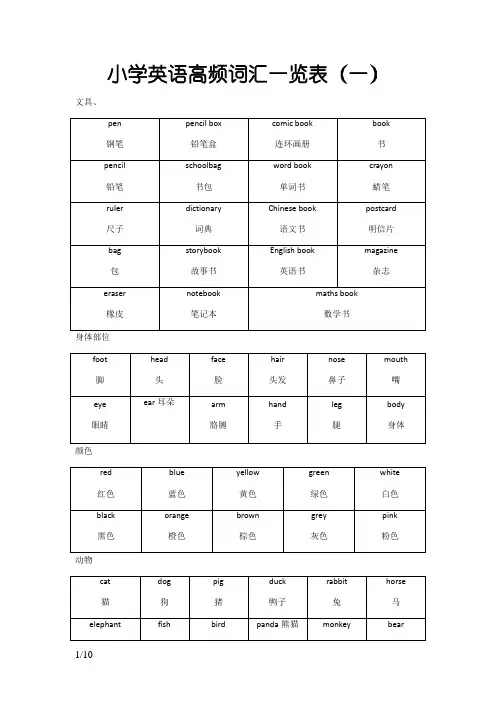 小学英语高频词汇一览表（一）

文具、

| pen 钢笔 | pencil box 铅笔盒 | comic book 连环画册 | book 书 |
|---|---|---|---|
| pencil 铅笔 | schoolbag 书包 | word book 单词书 | crayon 蜡笔 |
| ruler 尺子 | dictionary 词典 | Chinese book 语文书 | postcard 明信片 |
| bag 包 | storybook 故事书 | English book 英语书 | magazine 杂志 |
| eraser 橡皮 | notebook 笔记本 | maths book 数学书 | |

身体部位

| foot 脚 | head 头 | face 脸 | hair 头发 | nose 鼻子 | mouth 嘴 |
|---|---|---|---|---|---|
| eye 眼睛 | ear 耳朵 | arm 胳膊 | hand 手 | leg 腿 | body 身体 |

颜色

| red 红色 | blue 蓝色 | yellow 黄色 | green 绿色 | white 白色 |
|---|---|---|---|---|
| black 黑色 | orange 橙色 | brown 棕色 | grey 灰色 | pink 粉色 |

动物

| cat 猫 | dog 狗 | pig 猪 | duck 鸭子 | rabbit 兔 | horse 马 |
|---|---|---|---|---|---|
| elephant | fish | bird | panda 熊猫 | monkey | bear |

1/10